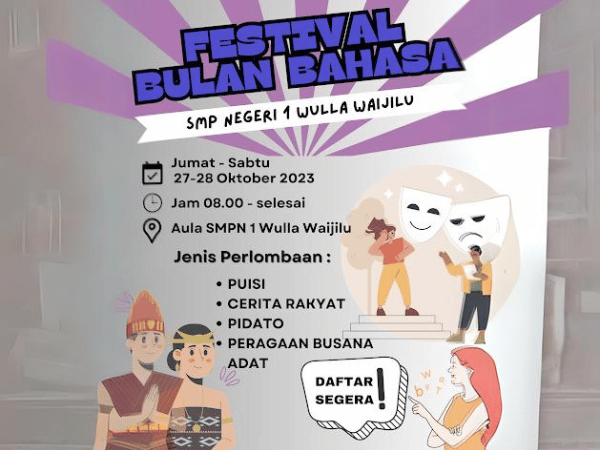 FESTIVAL BULAN BAHASA

SMP NEGERI 1 WULLA WAIJILU

Jumat - Sabtu
27-28 Oktober 2023

Jam 08.00 - selesai

Aula SMPN 1 Wulla Waijilu

Jenis Perlombaan :

• PUISI
• CERITA RAKYAT
• PIDATO
• PERAGAAN BUSANA ADAT

DAFTAR SEGERA !